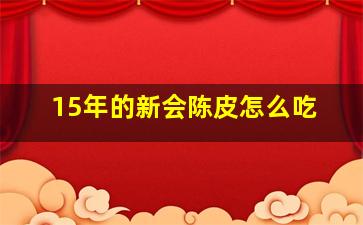 15年的新会陈皮怎么吃